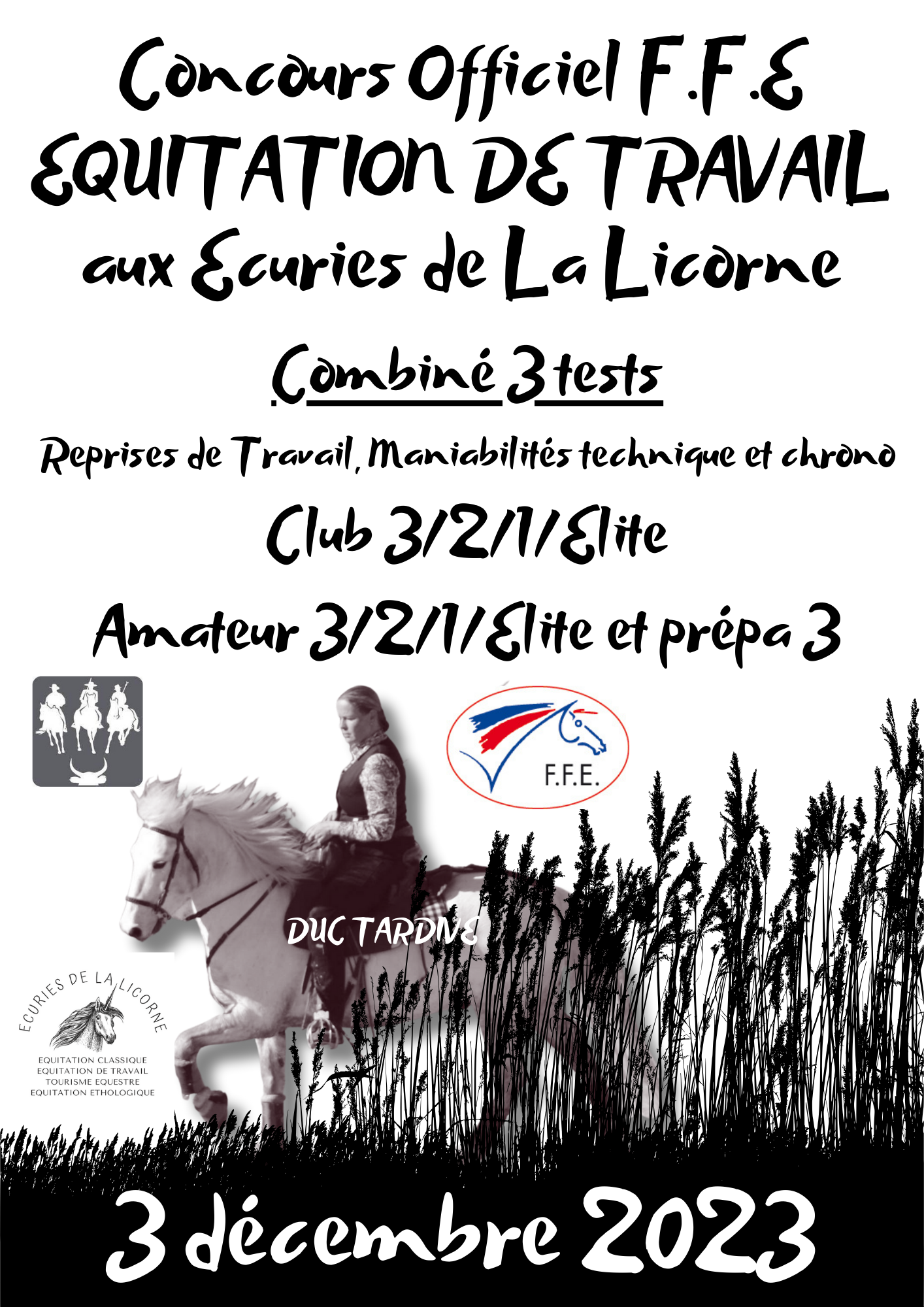 Concours Officiel F.F.E
EQUITATION DE TRAVAIL
aux Ecuries de La Licorne

Combiné 3 tests

Reprises de Travail, Maniabilités technique et chrono

Club 3/2/1/Elite

Amateur 3/2/1/Elite et prépa 3

F.F.E.

DUC TARDIVE

ECURIES DE LA LICORNE
EQUITATION CLASSIQUE
EQUITATION DE TRAVAIL
TOURISME EQUESTRE
EQUITATION ETHOLOGIQUE

3 décembre 2023